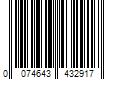 0 074643 432917